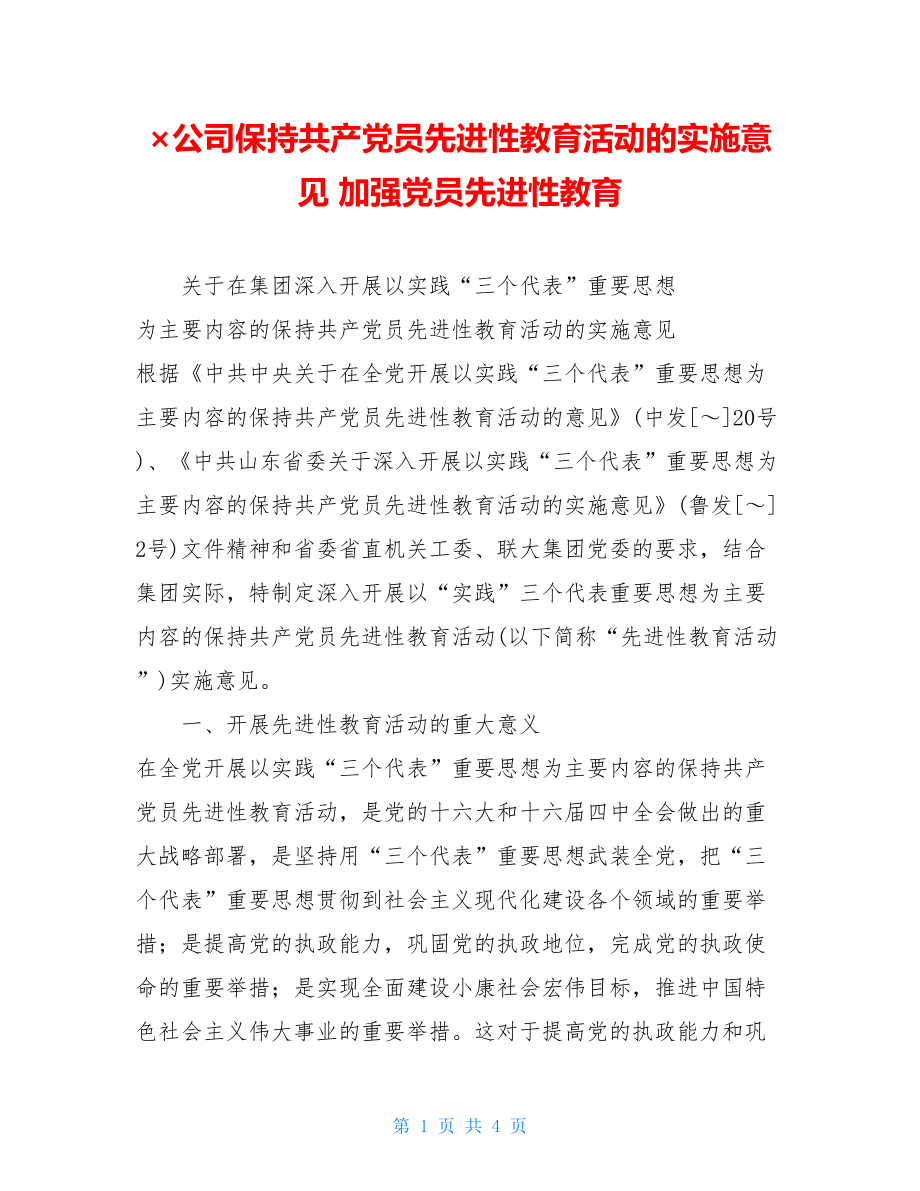 ×公司保持共产党员先进性教育活动的实施意见 加强党员先进性教育

关于在集团深入开展以实践“三个代表”重要思想

为主要内容的保持共产党员先进性教育活动的实施意见

根据《中共中央关于在全党开展以实践“三个代表”重要思想为主要内容的保持共产党员先进性教育活动的意见》(中发[～]20号)、《中共山东省委关于深入开展以实践“三个代表”重要思想为主要内容的保持共产党员先进性教育活动的实施意见》(鲁发[～]2号)文件精神和省委省直机关工委、联大集团党委的要求，结合集团实际，特制定深入开展以“实践”三个代表重要思想为主要内容的保持共产党员先进性教育活动(以下简称“先进性教育活动”)实施意见。

一、开展先进性教育活动的重大意义

在全党开展以实践“三个代表”重要思想为主要内容的保持共产党员先进性教育活动，是党的十六大和十六届四中全会做出的重大战略部署，是坚持用“三个代表”重要思想武装全党，把“三个代表”重要思想贯彻到社会主义现代化建设各个领域的重要举措；是提高党的执政能力，巩固党的执政地位，完成党的执政使命的重要举措；是实现全面建设小康社会宏伟目标，推进中国特色社会主义伟大事业的重要举措。这对于提高党的执政能力和巩

第 1 页 共 4 页